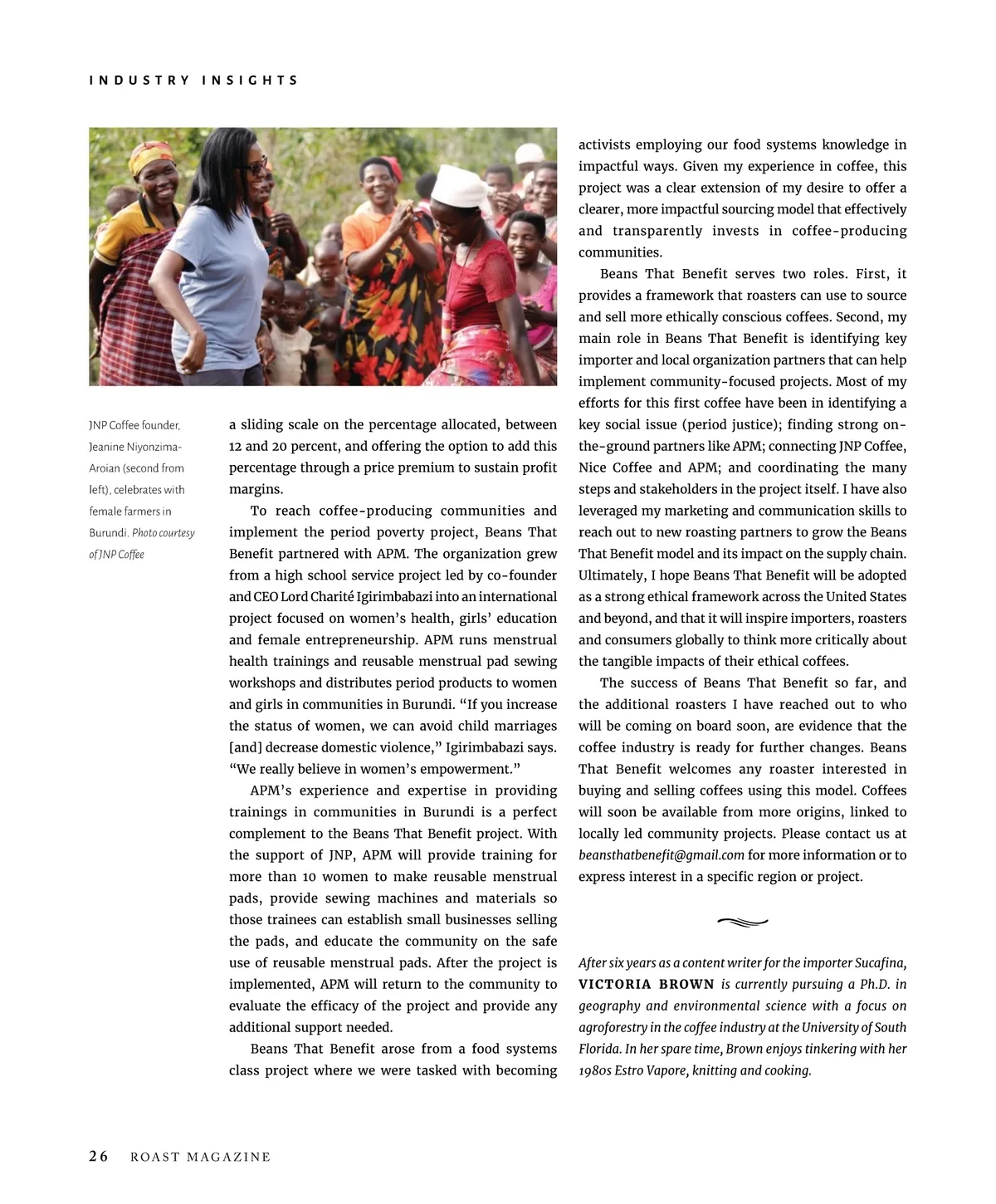 INDUSTRY INSIGHTS

JNP Coffee founder, Jeanine Niyonzima-Aroian (second from left), celebrates with female farmers in Burundi. Photo courtesy of JNP Coffee

a sliding scale on the percentage allocated, between 12 and 20 percent, and offering the option to add this percentage through a price premium to sustain profit margins.

To reach coffee-producing communities and implement the period poverty project, Beans That Benefit partnered with APM. The organization grew from a high school service project led by co-founder and CEO Lord Charité Igirimbabazi into an international project focused on women's health, girls' education and female entrepreneurship. APM runs menstrual health trainings and reusable menstrual pad sewing workshops and distributes period products to women and girls in communities in Burundi. "If you increase the status of women, we can avoid child marriages [and] decrease domestic violence," Igirimbabazi says. "We really believe in women's empowerment."

APM's experience and expertise in providing trainings in communities in Burundi is a perfect complement to the Beans That Benefit project. With the support of JNP, APM will provide training for more than 10 women to make reusable menstrual pads, provide sewing machines and materials so those trainees can establish small businesses selling the pads, and educate the community on the safe use of reusable menstrual pads. After the project is implemented, APM will return to the community to evaluate the efficacy of the project and provide any additional support needed.

Beans That Benefit arose from a food systems class project where we were tasked with becoming activists employing our food systems knowledge in impactful ways. Given my experience in coffee, this project was a clear extension of my desire to offer a clearer, more impactful sourcing model that effectively and transparently invests in coffee-producing communities.

Beans That Benefit serves two roles. First, it provides a framework that roasters can use to source and sell more ethically conscious coffees. Second, my main role in Beans That Benefit is identifying key importer and local organization partners that can help implement community-focused projects. Most of my efforts for this first coffee have been in identifying a key social issue (period justice); finding strong on-the-ground partners like APM; connecting JNP Coffee, Nice Coffee and APM; and coordinating the many steps and stakeholders in the project itself. I have also leveraged my marketing and communication skills to reach out to new roasting partners to grow the Beans That Benefit model and its impact on the supply chain. Ultimately, I hope Beans That Benefit will be adopted as a strong ethical framework across the United States and beyond, and that it will inspire importers, roasters and consumers globally to think more critically about the tangible impacts of their ethical coffees.

The success of Beans That Benefit so far, and the additional roasters I have reached out to who will be coming on board soon, are evidence that the coffee industry is ready for further changes. Beans That Benefit welcomes any roaster interested in buying and selling coffees using this model. Coffees will soon be available from more origins, linked to locally led community projects. Please contact us at beansthatbenefit@gmail.com for more information or to express interest in a specific region or project.

After six years as a content writer for the importer Sucafina, VICTORIA BROWN is currently pursuing a Ph.D. in geography and environmental science with a focus on agroforestry in the coffee industry at the University of South Florida. In her spare time, Brown enjoys tinkering with her 1980s Estro Vapore, knitting and cooking.

26 ROAST MAGAZINE